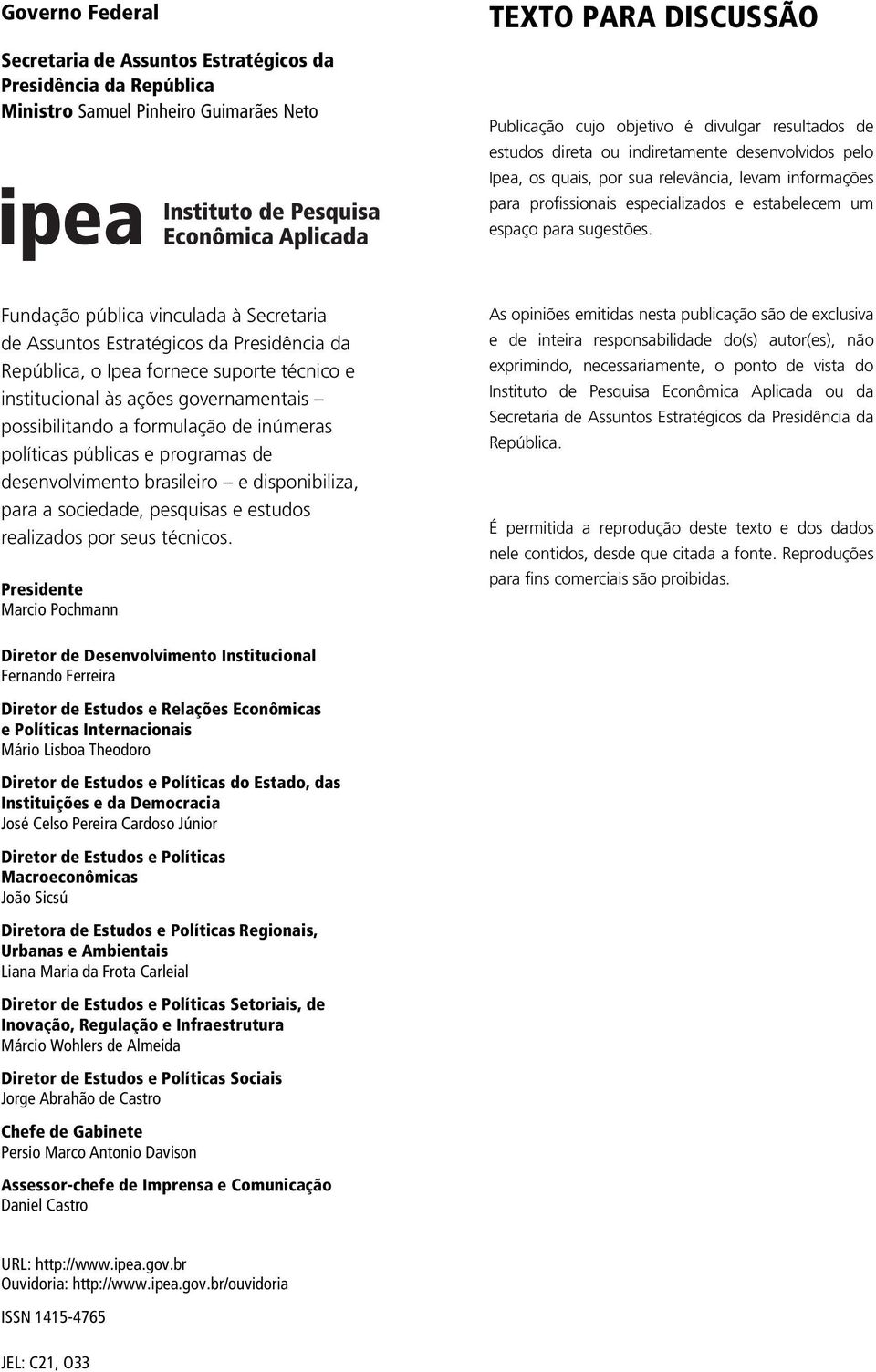 Governo Federal

Secretaria de Assuntos Estratégicos da Presidência da República
Ministro Samuel Pinheiro Guimarães Neto

ipea Instituto de Pesquisa Econômica Aplicada

Fundação pública vinculada à Secretaria de Assuntos Estratégicos da Presidência da República, o Ipea fornece suporte técnico e institucional às ações governamentais – possibilitando a formulação de inúmeras políticas públicas e programas de desenvolvimento brasileiro – e disponibiliza, para a sociedade, pesquisas e estudos realizados por seus técnicos.

Presidente
Marcio Pochmann

Diretor de Desenvolvimento Institucional
Fernando Ferreira

Diretor de Estudos e Relações Econômicas e Políticas Internacionais
Mário Lisboa Theodoro

Diretor de Estudos e Políticas do Estado, das Instituições e da Democracia
José Celso Pereira Cardoso Júnior

Diretor de Estudos e Políticas Macroeconômicas
João Sicsú

Diretora de Estudos e Políticas Regionais, Urbanas e Ambientais
Liana Maria da Frota Carleial

Diretor de Estudos e Políticas Setoriais, de Inovação, Regulação e Infraestrutura
Márcio Wohlers de Almeida

Diretor de Estudos e Políticas Sociais
Jorge Abrahão de Castro

Chefe de Gabinete
Persio Marco Antonio Davison

Assessor-chefe de Imprensa e Comunicação
Daniel Castro

URL: http://www.ipea.gov.br
Ouvidoria: http://www.ipea.gov.br/ouvidoria

ISSN 1415-4765

JEL: C21, O33

TEXTO PARA DISCUSSÃO

Publicação cujo objetivo é divulgar resultados de estudos direta ou indiretamente desenvolvidos pelo Ipea, os quais, por sua relevância, levam informações para profissionais especializados e estabelecem um espaço para sugestões.

As opiniões emitidas nesta publicação são de exclusiva e de inteira responsabilidade do(s) autor(es), não exprimindo, necessariamente, o ponto de vista do Instituto de Pesquisa Econômica Aplicada ou da Secretaria de Assuntos Estratégicos da Presidência da República.

É permitida a reprodução deste texto e dos dados nele contidos, desde que citada a fonte. Reproduções para fins comerciais são proibidas.